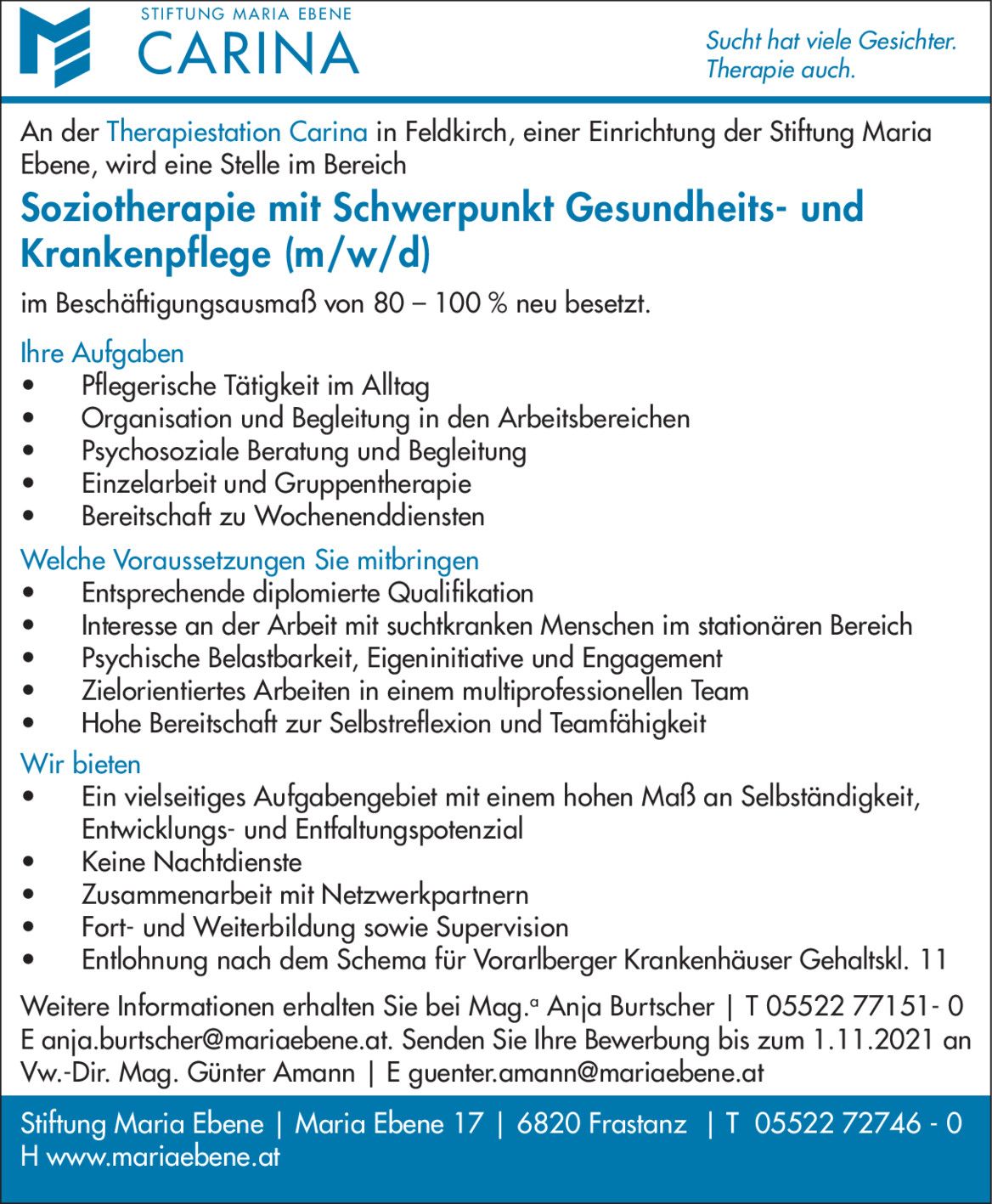 STIFTUNG MARIA EBENE
CARINA

Sucht hat viele Gesichter.
Therapie auch.

An der Therapiestation Carina in Feldkirch, einer Einrichtung der Stiftung Maria Ebene, wird eine Stelle im Bereich

Soziotherapie mit Schwerpunkt Gesundheits- und Krankenpflege (m/w/d)

im Beschäftigungsausmaß von 80 – 100 % neu besetzt.

Ihre Aufgaben
• Pflegerische Tätigkeit im Alltag
• Organisation und Begleitung in den Arbeitsbereichen
• Psychosoziale Beratung und Begleitung
• Einzelarbeit und Gruppentherapie
• Bereitschaft zu Wochenenddiensten

Welche Voraussetzungen Sie mitbringen
• Entsprechende diplomierte Qualifikation
• Interesse an der Arbeit mit suchtkranken Menschen im stationären Bereich
• Psychische Belastbarkeit, Eigeninitiative und Engagement
• Zielorientiertes Arbeiten in einem multiprofessionellen Team
• Hohe Bereitschaft zur Selbstreflexion und Teamfähigkeit

Wir bieten
• Ein vielseitiges Aufgabengebiet mit einem hohen Maß an Selbständigkeit, Entwicklungs- und Entfaltungspotenzial
• Keine Nachtdienste
• Zusammenarbeit mit Netzwerkpartnern
• Fort- und Weiterbildung sowie Supervision
• Entlohnung nach dem Schema für Vorarlberger Krankenhäuser Gehaltskl. 11

Weitere Informationen erhalten Sie bei Mag.ª Anja Burtscher | T 05522 77151- 0 E anja.burtscher@mariaebene.at. Senden Sie Ihre Bewerbung bis zum 1.11.2021 an Vw.-Dir. Mag. Günter Amann | E guenter.amann@mariaebene.at

Stiftung Maria Ebene | Maria Ebene 17 | 6820 Frastanz | T 05522 72746 - 0
H www.mariaebene.at